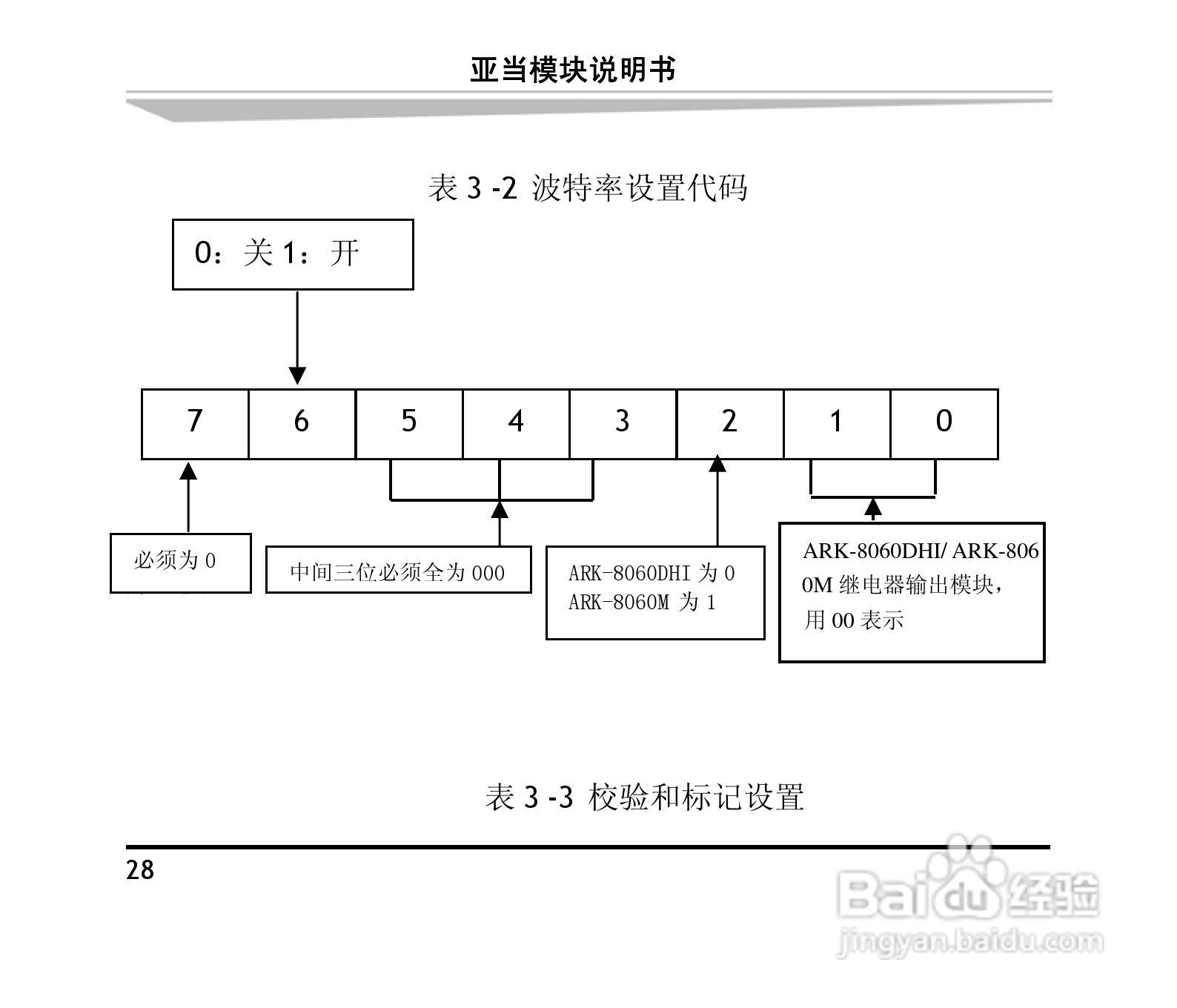 亚当模块说明书

表 3 -2 波特率设置代码

0：关 1：开

| 7 | 6 | 5 | 4 | 3 | 2 | 1 | 0 |
|---|---|---|---|---|---|---|---|

必须为 0

中间三位必须全为 000

ARK-8060DHI 为 0
ARK-8060M 为 1

ARK-8060DHI/ ARK-8060M 继电器输出模块，用 00 表示

表 3 -3 校验和标记设置

28

Baidu 经验
jingyan.baidu.com